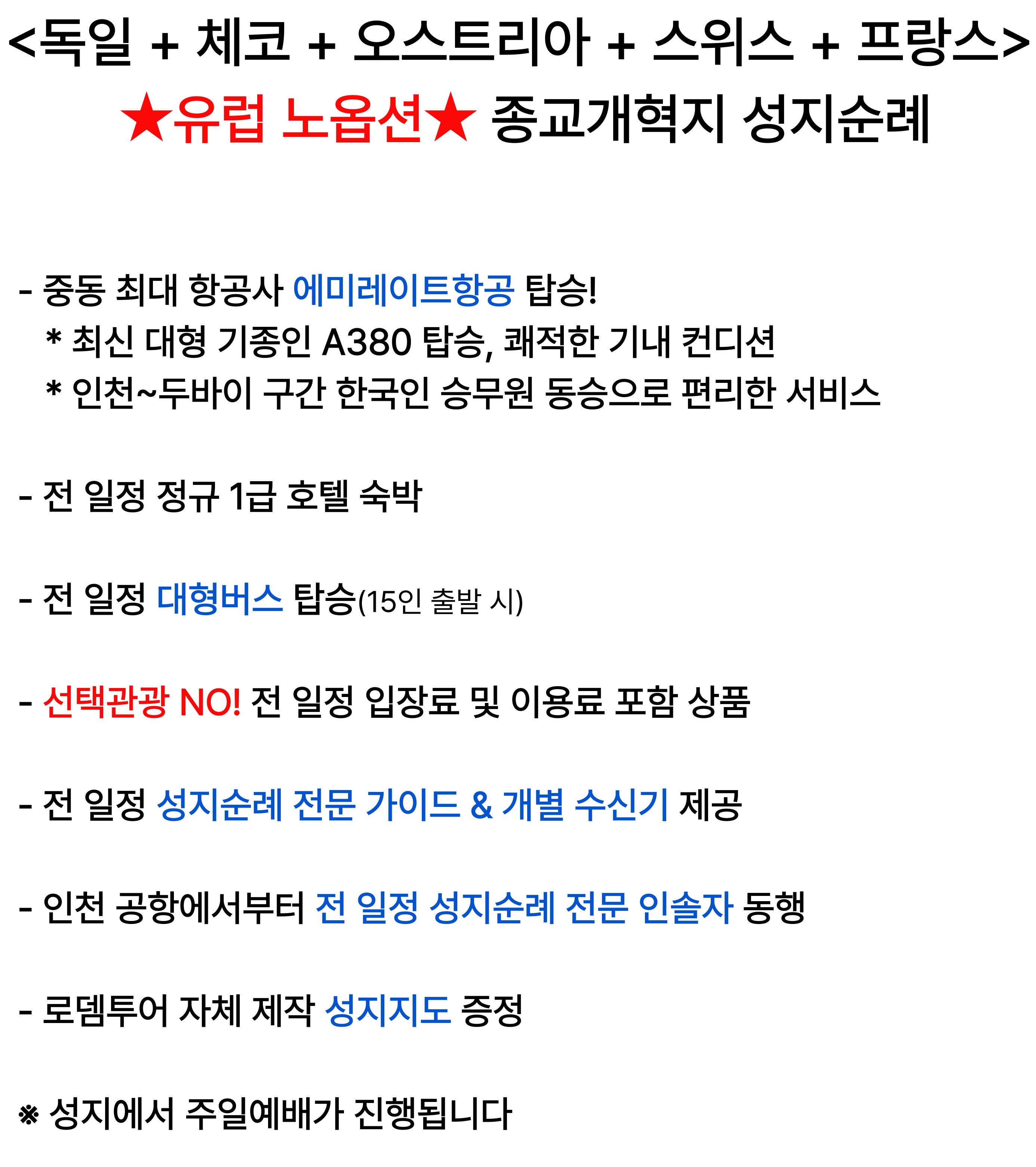 <독일 + 체코 + 오스트리아 + 스위스 + 프랑스>
★유럽 노옵션★ 종교개혁지 성지순례

- 중동 최대 항공사 에미레이트항공 탑승!
* 최신 대형 기종인 A380 탑승, 쾌적한 기내 컨디션
* 인천~두바이 구간 한국인 승무원 동승으로 편리한 서비스

- 전 일정 정규 1급 호텔 숙박

- 전 일정 대형버스 탑승(15인 출발 시)

- 선택관광 NO! 전 일정 입장료 및 이용료 포함 상품

- 전 일정 성지순례 전문 가이드 & 개별 수신기 제공

- 인천 공항에서부터 전 일정 성지순례 전문 인솔자 동행

- 로뎀투어 자체 제작 성지지도 증정

※ 성지에서 주일예배가 진행됩니다